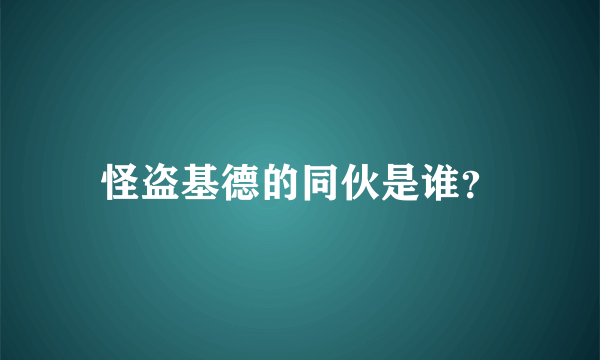 怪盗基德的同伙是谁?